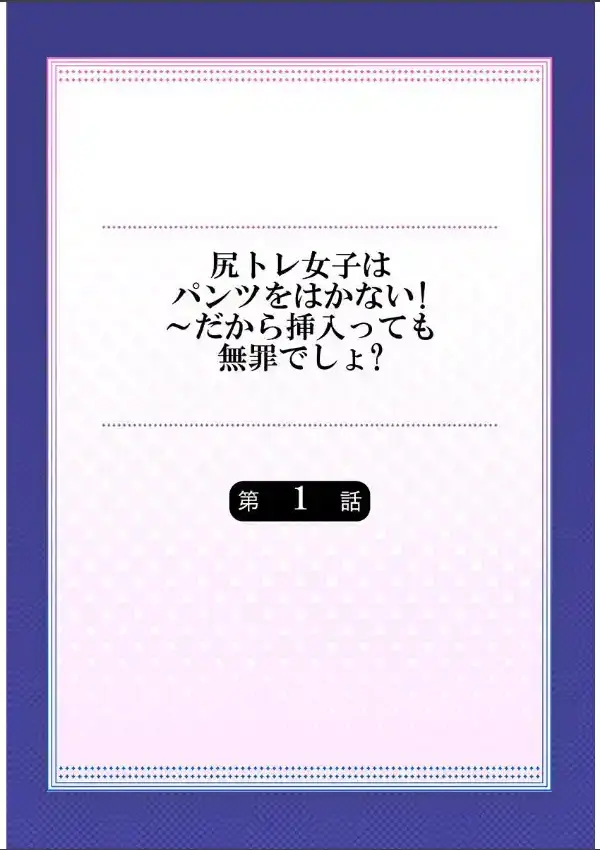 尻トレ女子は
パンツをはかない!
~だから挿入っても
無罪でしょ?

第 1 話